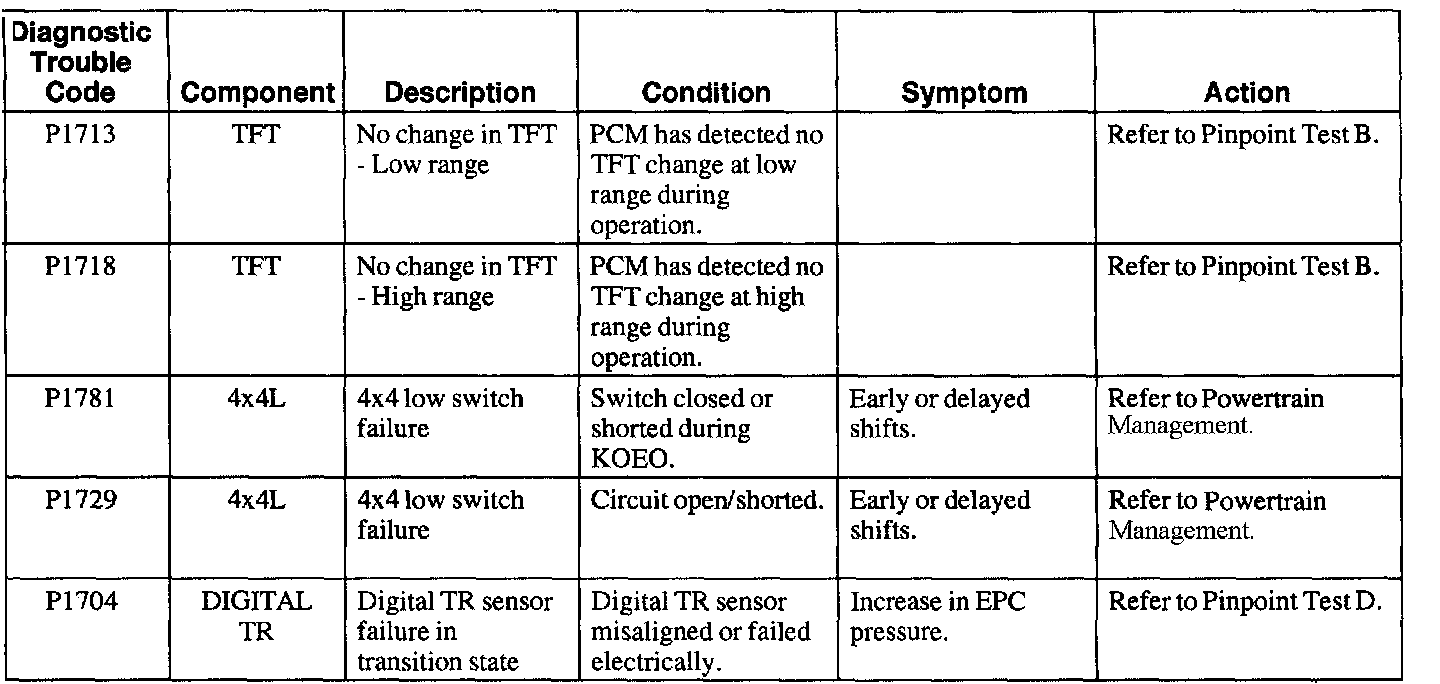 | Diagnostic Trouble Code | Component | Description | Condition | Symptom | Action |
|---|---|---|---|---|---|
| P1713 | TFT | No change in TFT - Low range | PCM has detected no TFT change at low range during operation. | | Refer to Pinpoint Test B. |
| P1718 | TFT | No change in TFT - High range | PCM has detected no TFT change at high range during operation. | | Refer to Pinpoint Test B. |
| P1781 | 4x4L | 4x4 low switch failure | Switch closed or shorted during KOEO. | Early or delayed shifts. | Refer to Powertrain Management. |
| P1729 | 4x4L | 4x4 low switch failure | Circuit open/shorted. | Early or delayed shifts. | Refer to Powertrain Management. |
| P1704 | DIGITAL TR | Digital TR sensor failure in transition state | Digital TR sensor misaligned or failed electrically. | Increase in EPC pressure. | Refer to Pinpoint Test D. |